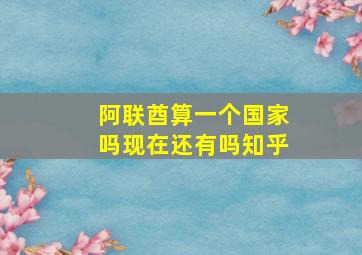 阿联酋算一个国家吗现在还有吗知乎